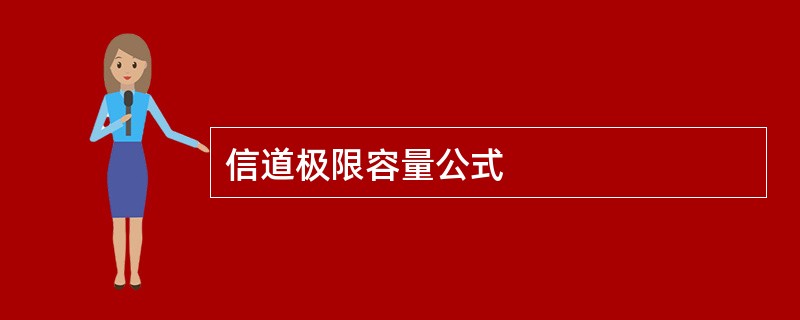 信道极限容量公式